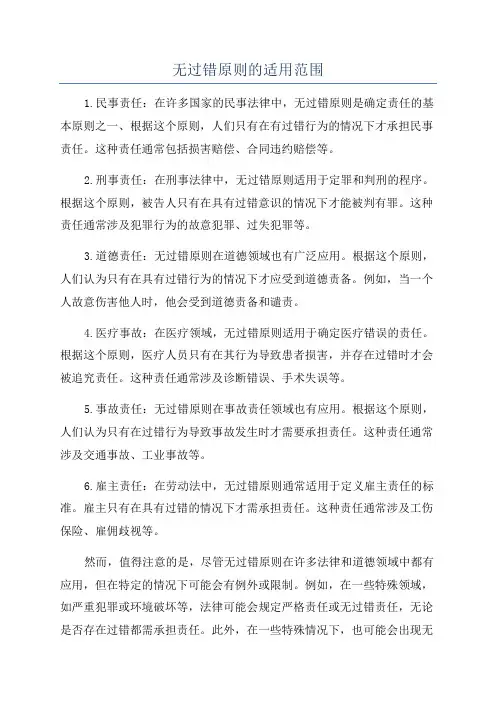 无过错原则的适用范围

1.民事责任：在许多国家的民事法律中，无过错原则是确定责任的基本原则之一、根据这个原则，人们只有在有过错行为的情况下才承担民事责任。这种责任通常包括损害赔偿、合同违约赔偿等。

2.刑事责任：在刑事法律中，无过错原则适用于定罪和判刑的程序。根据这个原则，被告人只有在具有过错意识的情况下才能被判有罪。这种责任通常涉及犯罪行为的故意犯罪、过失犯罪等。

3.道德责任：无过错原则在道德领域也有广泛应用。根据这个原则，人们认为只有在具有过错行为的情况下才应受到道德责备。例如，当一个人故意伤害他人时，他会受到道德责备和谴责。

4.医疗事故：在医疗领域，无过错原则适用于确定医疗错误的责任。根据这个原则，医疗人员只有在其行为导致患者损害，并存在过错时才会被追究责任。这种责任通常涉及诊断错误、手术失误等。

5.事故责任：无过错原则在事故责任领域也有应用。根据这个原则，人们认为只有在过错行为导致事故发生时才需要承担责任。这种责任通常涉及交通事故、工业事故等。

6.雇主责任：在劳动法中，无过错原则通常适用于定义雇主责任的标准。雇主只有在具有过错的情况下才需承担责任。这种责任通常涉及工伤保险、雇佣歧视等。

然而，值得注意的是，尽管无过错原则在许多法律和道德领域中都有应用，但在特定的情况下可能会有例外或限制。例如，在一些特殊领域，如严重犯罪或环境破坏等，法律可能会规定严格责任或无过错责任，无论是否存在过错都需承担责任。此外，在一些特殊情况下，也可能会出现无